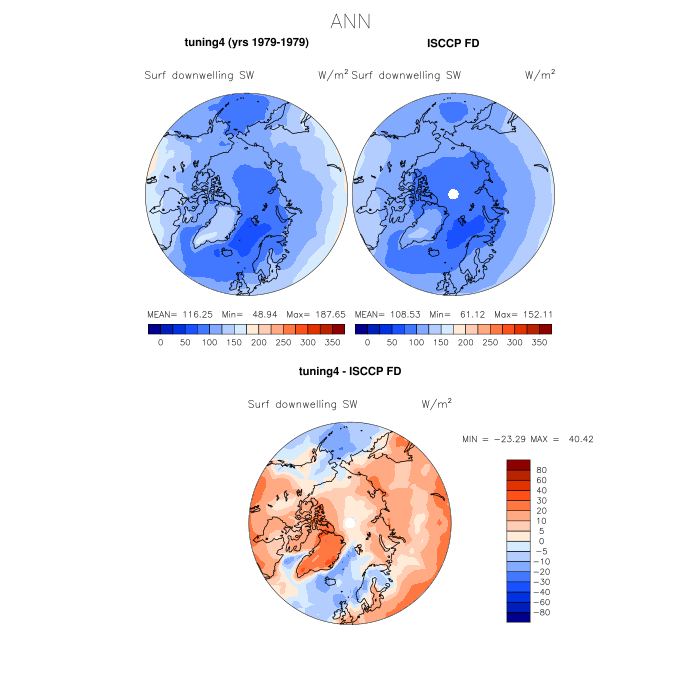 ANN

tuning4 (yrs 1979-1979)

Surf downwelling SW $W/m^2$

MEAN= 116.25 Min= 48.94 Max= 187.65

0 50 100 150 200 250 300 350

ISCCP FD

Surf downwelling SW $W/m^2$

MEAN= 108.53 Min= 61.12 Max= 152.11

0 50 100 150 200 250 300 350

tuning4 - ISCCP FD

Surf downwelling SW $W/m^2$

MIN = −23.29 MAX = 40.42

80
60
40
30
20
10
5
0
−5
−10
−20
−30
−40
−60
−80